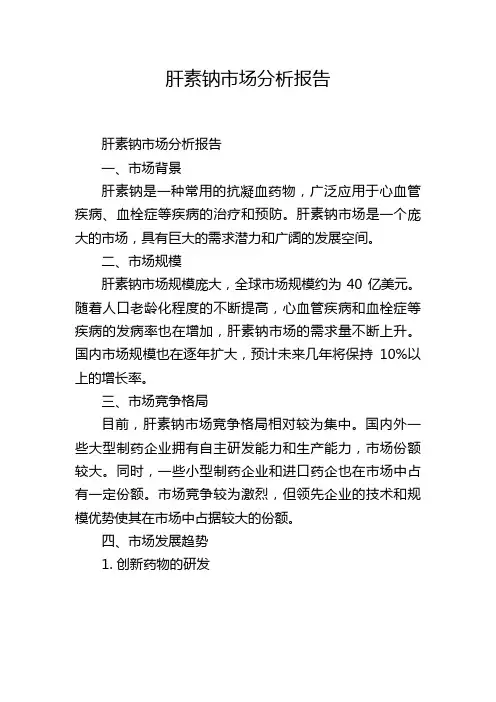 肝素钠市场分析报告

肝素钠市场分析报告

一、市场背景

肝素钠是一种常用的抗凝血药物，广泛应用于心血管疾病、血栓症等疾病的治疗和预防。肝素钠市场是一个庞大的市场，具有巨大的需求潜力和广阔的发展空间。

二、市场规模

肝素钠市场规模庞大，全球市场规模约为 40 亿美元。随着人口老龄化程度的不断提高，心血管疾病和血栓症等疾病的发病率也在增加，肝素钠市场的需求量不断上升。国内市场规模也在逐年扩大，预计未来几年将保持 10%以上的增长率。

三、市场竞争格局

目前，肝素钠市场竞争格局相对较为集中。国内外一些大型制药企业拥有自主研发能力和生产能力，市场份额较大。同时，一些小型制药企业和进口药企也在市场中占有一定份额。市场竞争较为激烈，但领先企业的技术和规模优势使其在市场中占据较大的份额。

四、市场发展趋势

1. 创新药物的研发